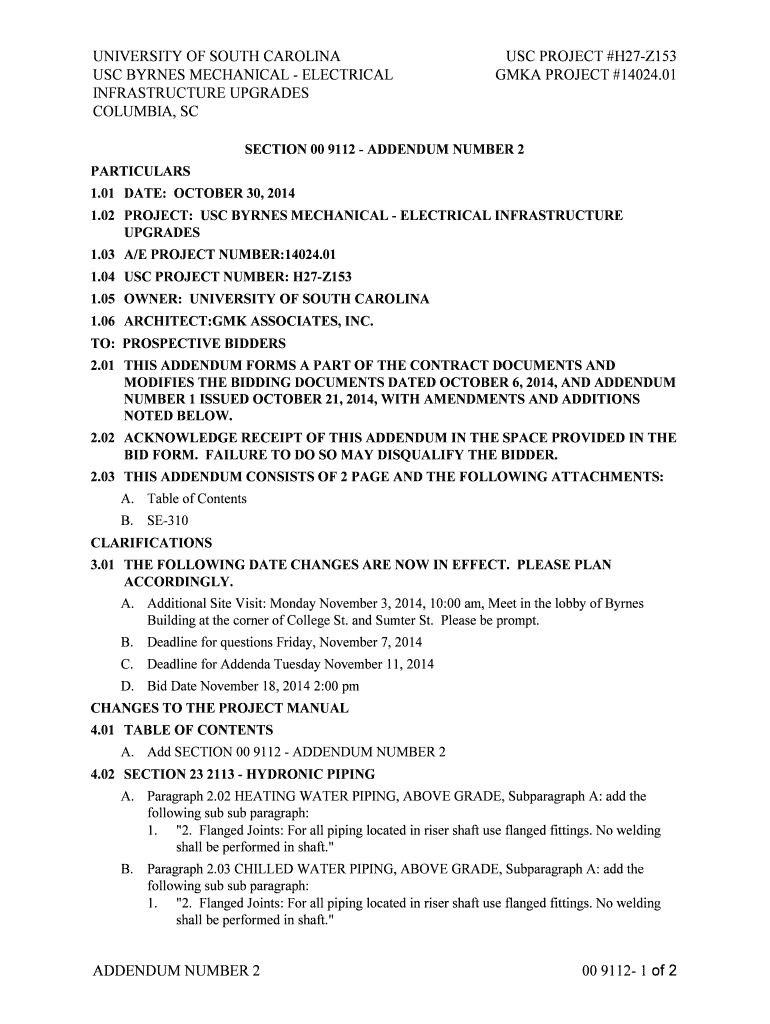 UNIVERSITY OF SOUTH CAROLINA
USC BYRNES MECHANICAL - ELECTRICAL
INFRASTRUCTURE UPGRADES
COLUMBIA, SC

USC PROJECT #H27-Z153
GMKA PROJECT #14024.01

SECTION 00 9112 - ADDENDUM NUMBER 2

PARTICULARS

1.01 DATE: OCTOBER 30, 2014

1.02 PROJECT: USC BYRNES MECHANICAL - ELECTRICAL INFRASTRUCTURE UPGRADES

1.03 A/E PROJECT NUMBER:14024.01

1.04 USC PROJECT NUMBER: H27-Z153

1.05 OWNER: UNIVERSITY OF SOUTH CAROLINA

1.06 ARCHITECT:GMK ASSOCIATES, INC.

TO: PROSPECTIVE BIDDERS

2.01 THIS ADDENDUM FORMS A PART OF THE CONTRACT DOCUMENTS AND MODIFIES THE BIDDING DOCUMENTS DATED OCTOBER 6, 2014, AND ADDENDUM NUMBER 1 ISSUED OCTOBER 21, 2014, WITH AMENDMENTS AND ADDITIONS NOTED BELOW.

2.02 ACKNOWLEDGE RECEIPT OF THIS ADDENDUM IN THE SPACE PROVIDED IN THE BID FORM. FAILURE TO DO SO MAY DISQUALIFY THE BIDDER.

2.03 THIS ADDENDUM CONSISTS OF 2 PAGE AND THE FOLLOWING ATTACHMENTS:

A. Table of Contents

B. SE-310

CLARIFICATIONS

3.01 THE FOLLOWING DATE CHANGES ARE NOW IN EFFECT. PLEASE PLAN ACCORDINGLY.

A. Additional Site Visit: Monday November 3, 2014, 10:00 am, Meet in the lobby of Byrnes Building at the corner of College St. and Sumter St. Please be prompt.

B. Deadline for questions Friday, November 7, 2014

C. Deadline for Addenda Tuesday November 11, 2014

D. Bid Date November 18, 2014 2:00 pm

CHANGES TO THE PROJECT MANUAL

4.01 TABLE OF CONTENTS

A. Add SECTION 00 9112 - ADDENDUM NUMBER 2

4.02 SECTION 23 2113 - HYDRONIC PIPING

A. Paragraph 2.02 HEATING WATER PIPING, ABOVE GRADE, Subparagraph A: add the following sub sub paragraph:

1. "2. Flanged Joints: For all piping located in riser shaft use flanged fittings. No welding shall be performed in shaft."

B. Paragraph 2.03 CHILLED WATER PIPING, ABOVE GRADE, Subparagraph A: add the following sub sub paragraph:

1. "2. Flanged Joints: For all piping located in riser shaft use flanged fittings. No welding shall be performed in shaft."

ADDENDUM NUMBER 2

00 9112- 1 of 2